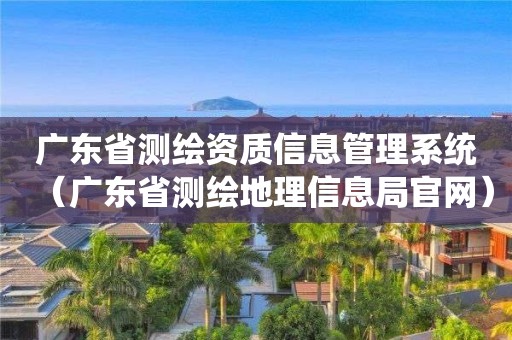 广东省测绘资质信息管理系统（广东省测绘地理信息局官网）